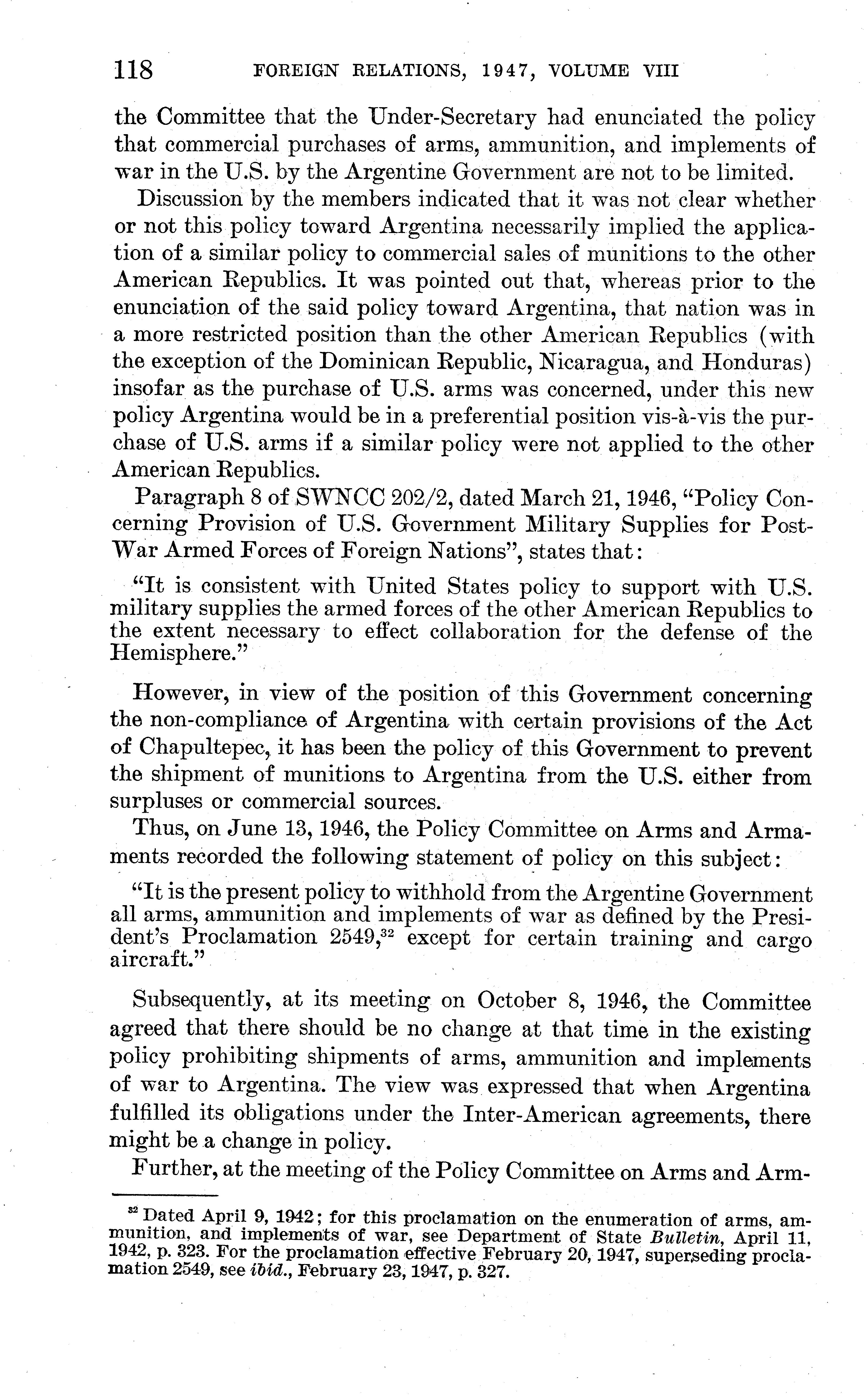 118 FOREIGN RELATIONS, 1947, VOLUME VIII

the Committee that the Under-Secretary had enunciated the policy that commercial purchases of arms, ammunition, and implements of war in the U.S. by the Argentine Government are not to be limited.

Discussion by the members indicated that it was not clear whether or not this policy toward Argentina necessarily implied the application of a similar policy to commercial sales of munitions to the other American Republics. It was pointed out that, whereas prior to the enunciation of the said policy toward Argentina, that nation was in a more restricted position than the other American Republics (with the exception of the Dominican Republic, Nicaragua, and Honduras) insofar as the purchase of U.S. arms was concerned, under this new policy Argentina would be in a preferential position vis-à-vis the purchase of U.S. arms if a similar policy were not applied to the other American Republics.

Paragraph 8 of SWNCC 202/2, dated March 21, 1946, "Policy Concerning Provision of U.S. Government Military Supplies for Post-War Armed Forces of Foreign Nations", states that:

"It is consistent with United States policy to support with U.S. military supplies the armed forces of the other American Republics to the extent necessary to effect collaboration for the defense of the Hemisphere."

However, in view of the position of this Government concerning the non-compliance of Argentina with certain provisions of the Act of Chapultepec, it has been the policy of this Government to prevent the shipment of munitions to Argentina from the U.S. either from surpluses or commercial sources.

Thus, on June 13, 1946, the Policy Committee on Arms and Armaments recorded the following statement of policy on this subject:

"It is the present policy to withhold from the Argentine Government all arms, ammunition and implements of war as defined by the President's Proclamation 2549,$^{32}$ except for certain training and cargo aircraft."

Subsequently, at its meeting on October 8, 1946, the Committee agreed that there should be no change at that time in the existing policy prohibiting shipments of arms, ammunition and implements of war to Argentina. The view was expressed that when Argentina fulfilled its obligations under the Inter-American agreements, there might be a change in policy.

Further, at the meeting of the Policy Committee on Arms and Arm-

$^{32}$ Dated April 9, 1942; for this proclamation on the enumeration of arms, ammunition, and implements of war, see Department of State Bulletin, April 11, 1942, p. 323. For the proclamation effective February 20, 1947, superseding proclamation 2549, see ibid., February 23, 1947, p. 327.